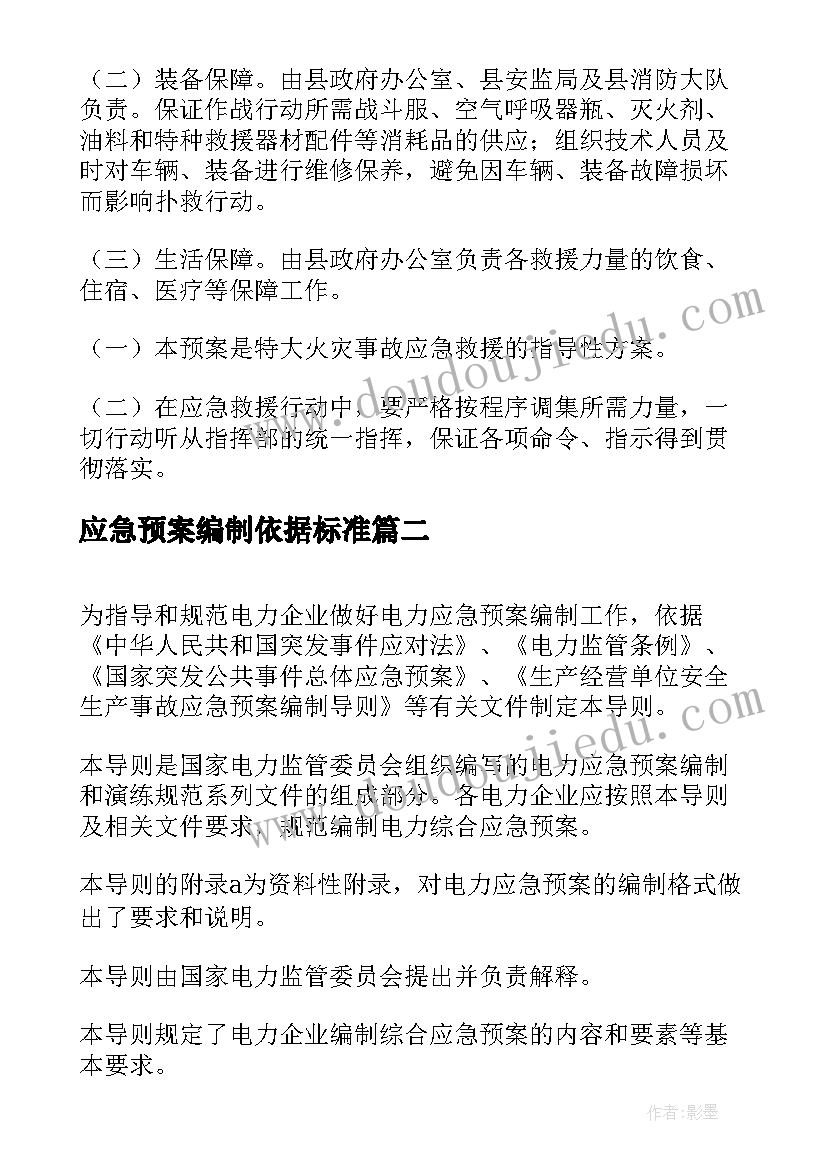 （二）装备保障。由县政府办公室、县安监局及县消防大队负责。保证作战行动所需战斗服、空气呼吸器瓶、灭火剂、油料和特种救援器材配件等消耗品的供应；组织技术人员及时对车辆、装备进行维修保养，避免因车辆、装备故障损坏而影响扑救行动。

（三）生活保障。由县政府办公室负责各救援力量的饮食、住宿、医疗等保障工作。

（一）本预案是特大火灾事故应急救援的指导性方案。

（二）在应急救援行动中，要严格按程序调集所需力量，一切行动听从指挥部的统一指挥，保证各项命令、指示得到贯彻落实。

应急预案编制依据标准篇二

为指导和规范电力企业做好电力应急预案编制工作，依据《中华人民共和国突发事件应对法》、《电力监管条例》、《国家突发公共事件总体应急预案》、《生产经营单位安全生产事故应急预案编制导则》等有关文件制定本导则。

本导则是国家电力监管委员会组织编写的电力应急预案编制和演练规范系列文件的组成部分。各电力企业应按照本导则及相关文件要求，规范编制电力综合应急预案。

本导则的附录a为资料性附录，对电力应急预案的编制格式做出了要求和说明。

本导则由国家电力监管委员会提出并负责解释。

本导则规定了电力企业编制综合应急预案的内容和要素等基本要求。

www.doudoujiedu.com

www.doudoujiedu.com

作者:影墨